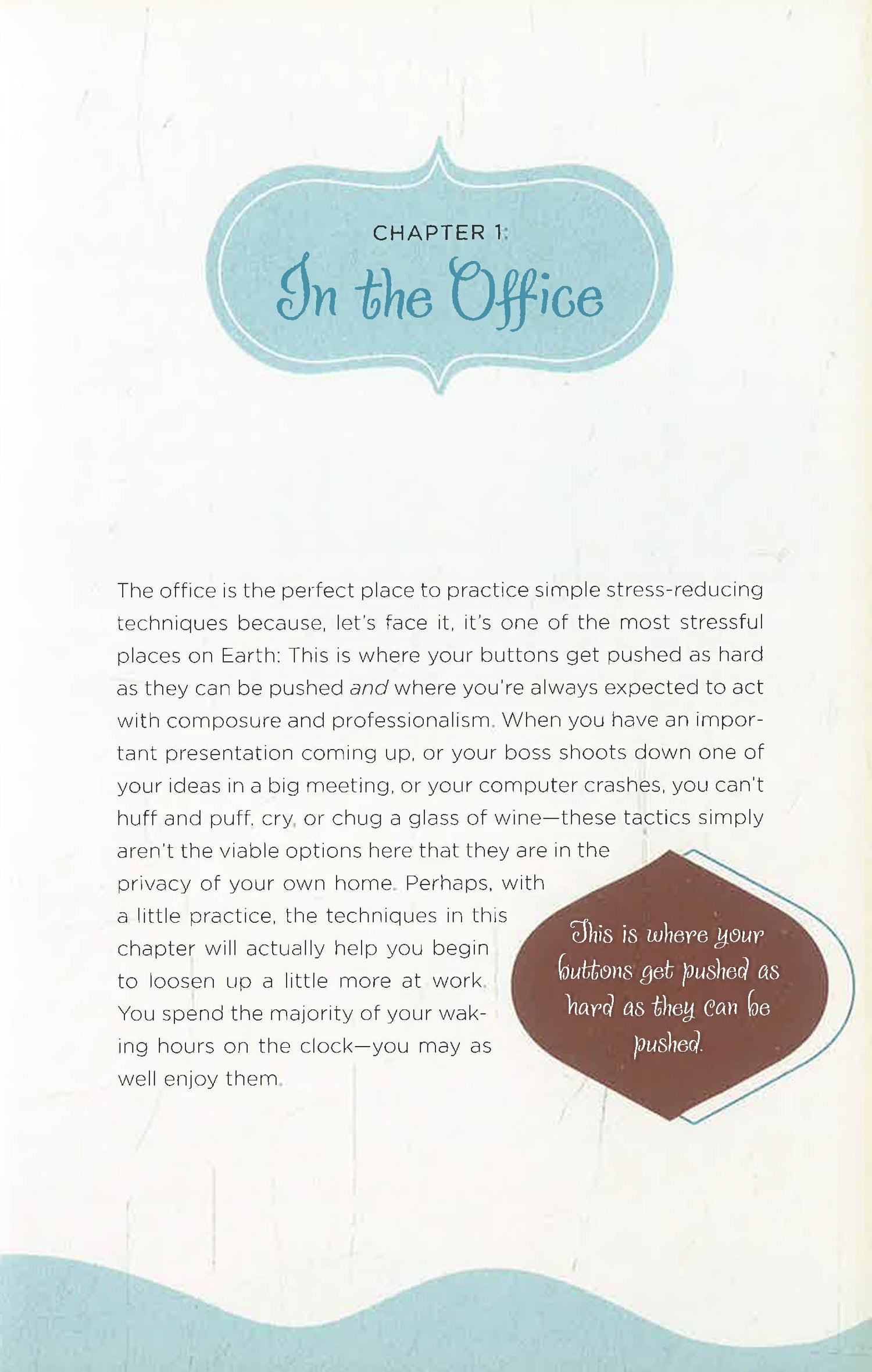 CHAPTER 1:

In the Office

The office is the perfect place to practice simple stress-reducing techniques because, let's face it, it's one of the most stressful places on Earth: This is where your buttons get pushed as hard as they can be pushed and where you're always expected to act with composure and professionalism. When you have an important presentation coming up, or your boss shoots down one of your ideas in a big meeting, or your computer crashes, you can't huff and puff, cry, or chug a glass of wine—these tactics simply aren't the viable options here that they are in the privacy of your own home. Perhaps, with a little practice, the techniques in this chapter will actually help you begin to loosen up a little more at work. You spend the majority of your waking hours on the clock—you may as well enjoy them.

This is where your buttons get pushed as hard as they can be pushed.